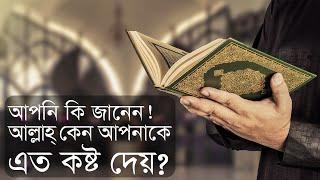 আপনি কি জানেন !
আল্লাহ্ কেন আপনাকে
এত কষ্ট দেয়?